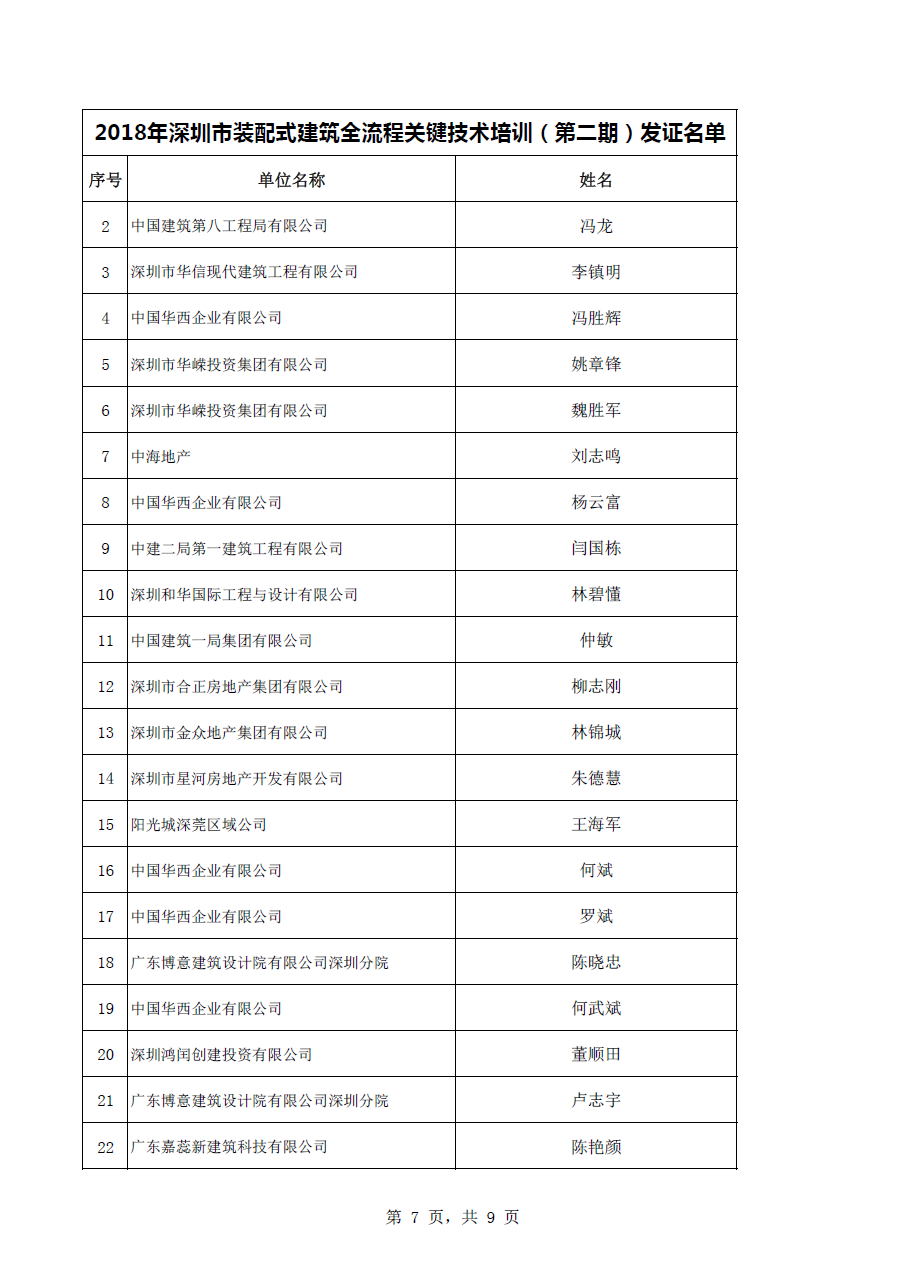 2018年深圳市装配式建筑全流程关键技术培训（第二期）发证名单

| 序号 | 单位名称 | 姓名 |
|---|---|---|
| 2 | 中国建筑第八工程局有限公司 | 冯龙 |
| 3 | 深圳市华信现代建筑工程有限公司 | 李镇明 |
| 4 | 中国华西企业有限公司 | 冯胜辉 |
| 5 | 深圳市华嵘投资集团有限公司 | 姚章锋 |
| 6 | 深圳市华嵘投资集团有限公司 | 魏胜军 |
| 7 | 中海地产 | 刘志鸣 |
| 8 | 中国华西企业有限公司 | 杨云富 |
| 9 | 中建二局第一建筑工程有限公司 | 闫国栋 |
| 10 | 深圳和华国际工程与设计有限公司 | 林碧懂 |
| 11 | 中国建筑一局集团有限公司 | 仲敏 |
| 12 | 深圳市合正房地产集团有限公司 | 柳志刚 |
| 13 | 深圳市金众地产集团有限公司 | 林锦城 |
| 14 | 深圳市星河房地产开发有限公司 | 朱德慧 |
| 15 | 阳光城深莞区域公司 | 王海军 |
| 16 | 中国华西企业有限公司 | 何斌 |
| 17 | 中国华西企业有限公司 | 罗斌 |
| 18 | 广东博意建筑设计院有限公司深圳分院 | 陈晓忠 |
| 19 | 中国华西企业有限公司 | 何武斌 |
| 20 | 深圳鸿闰创建投资有限公司 | 董顺田 |
| 21 | 广东博意建筑设计院有限公司深圳分院 | 卢志宇 |
| 22 | 广东嘉蕊新建筑科技有限公司 | 陈艳颜 |

第 7 页，共 9 页